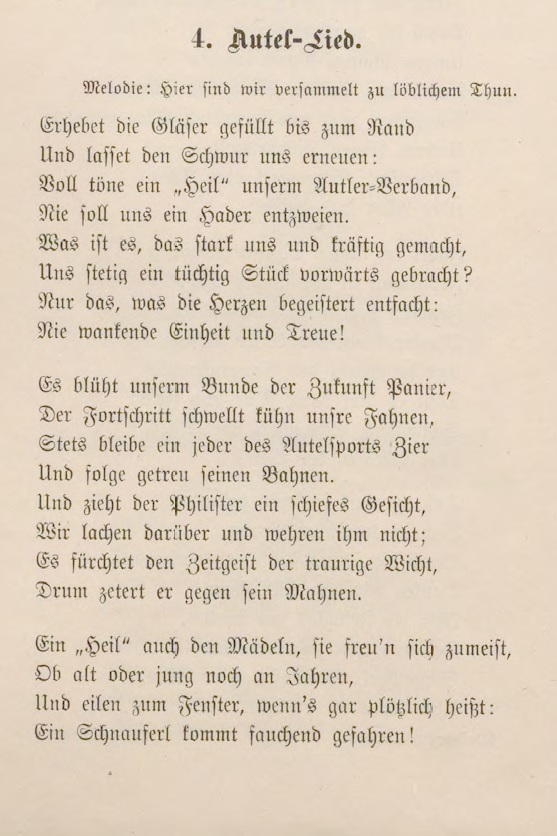 4. Autel-Lied.

Melodie: Hier sind wir versammelt zu löblichem Thun.

Erhebet die Gläser gefüllt bis zum Rand
Und lasset den Schwur uns erneuen:
Voll töne ein „Heil“ unserm Autler-Verband,
Nie soll uns ein Hader entzweien.
Was ist es, das stark uns und kräftig gemacht,
Uns stetig ein tüchtig Stück vorwärts gebracht?
Nur das, was die Herzen begeistert entfacht:
Nie wankende Einheit und Treue!

Es blüht unserm Bunde der Zukunft Panier,
Der Fortschritt schwellt kühn unsre Fahnen,
Stets bleibe ein jeder des Autelsports Zier
Und folge getreu seinen Bahnen.
Und zieht der Philister ein schiefes Gesicht,
Wir lachen darüber und wehren ihm nicht;
Es fürchtet den Zeitgeist der traurige Wicht,
Drum zetert er gegen sein Mahnen.

Ein „Heil“ auch den Mädeln, sie freu'n sich zumeist,
Ob alt oder jung noch an Jahren,
Und eilen zum Fenster, wenn's gar plötzlich heißt:
Ein Schnauferl kommt fauchend gefahren!